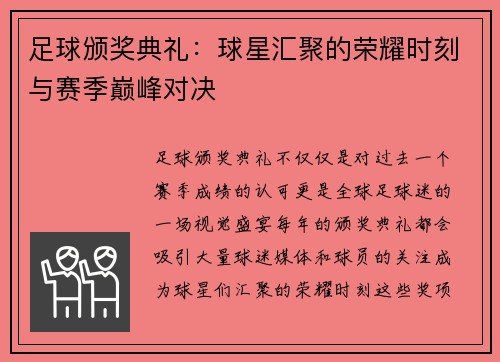 足球颁奖典礼：球星汇聚的荣耀时刻与赛季巅峰对决

足球颁奖典礼不仅仅是对过去一个赛季成绩的认可更是全球足球迷的一场视觉盛宴每年的颁奖典礼都会吸引大量球迷媒体和球员的关注成为球星们汇聚的荣耀时刻这些奖项